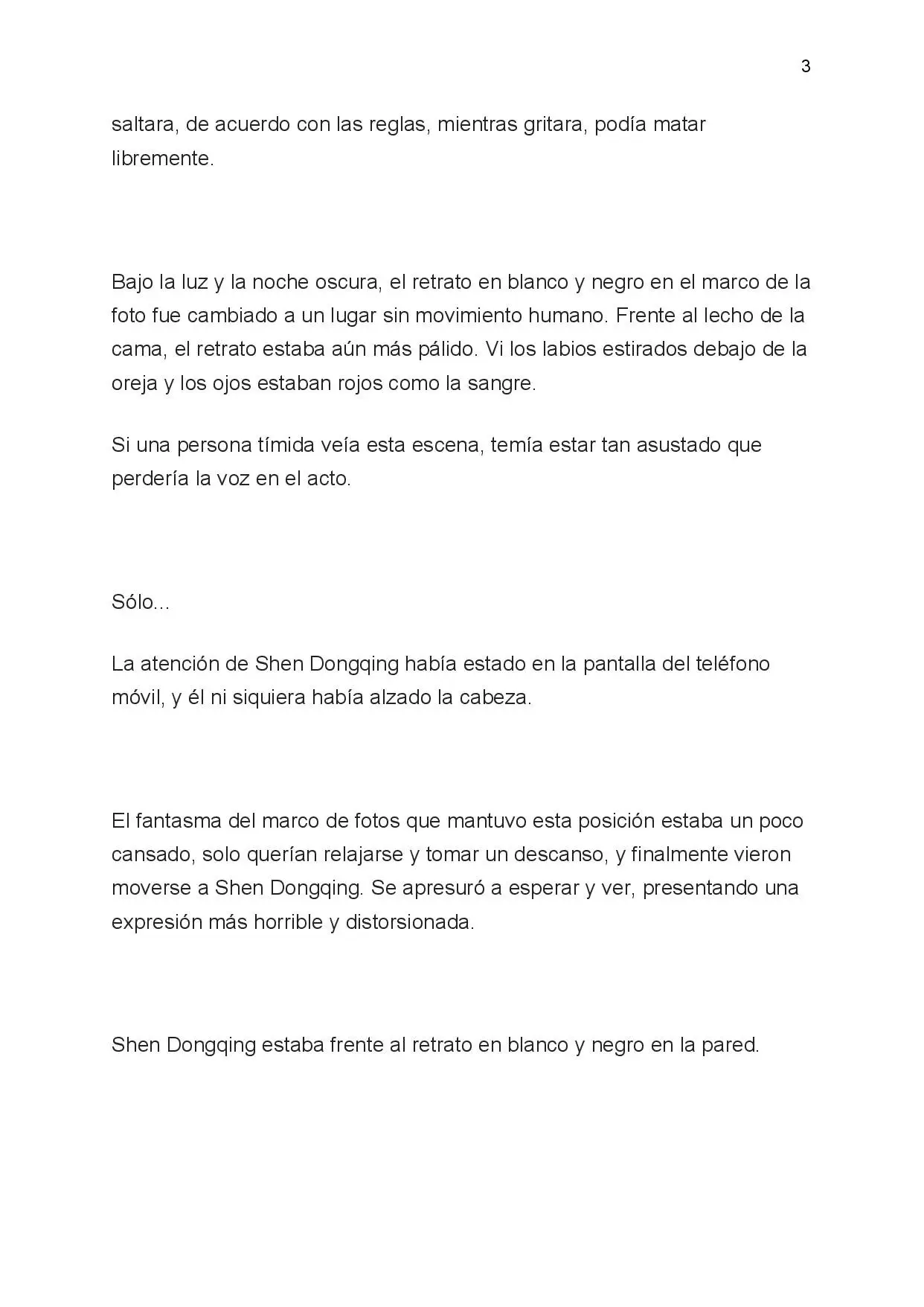 3

saltara, de acuerdo con las reglas, mientras gritara, podía matar libremente.

Bajo la luz y la noche oscura, el retrato en blanco y negro en el marco de la foto fue cambiado a un lugar sin movimiento humano. Frente al lecho de la cama, el retrato estaba aún más pálido. Vi los labios estirados debajo de la oreja y los ojos estaban rojos como la sangre.

Si una persona tímida veía esta escena, temía estar tan asustado que perdería la voz en el acto.

Sólo...

La atención de Shen Dongqing había estado en la pantalla del teléfono móvil, y él ni siquiera había alzado la cabeza.

El fantasma del marco de fotos que mantuvo esta posición estaba un poco cansado, solo querían relajarse y tomar un descanso, y finalmente vieron moverse a Shen Dongqing. Se apresuró a esperar y ver, presentando una expresión más horrible y distorsionada.

Shen Dongqing estaba frente al retrato en blanco y negro en la pared.